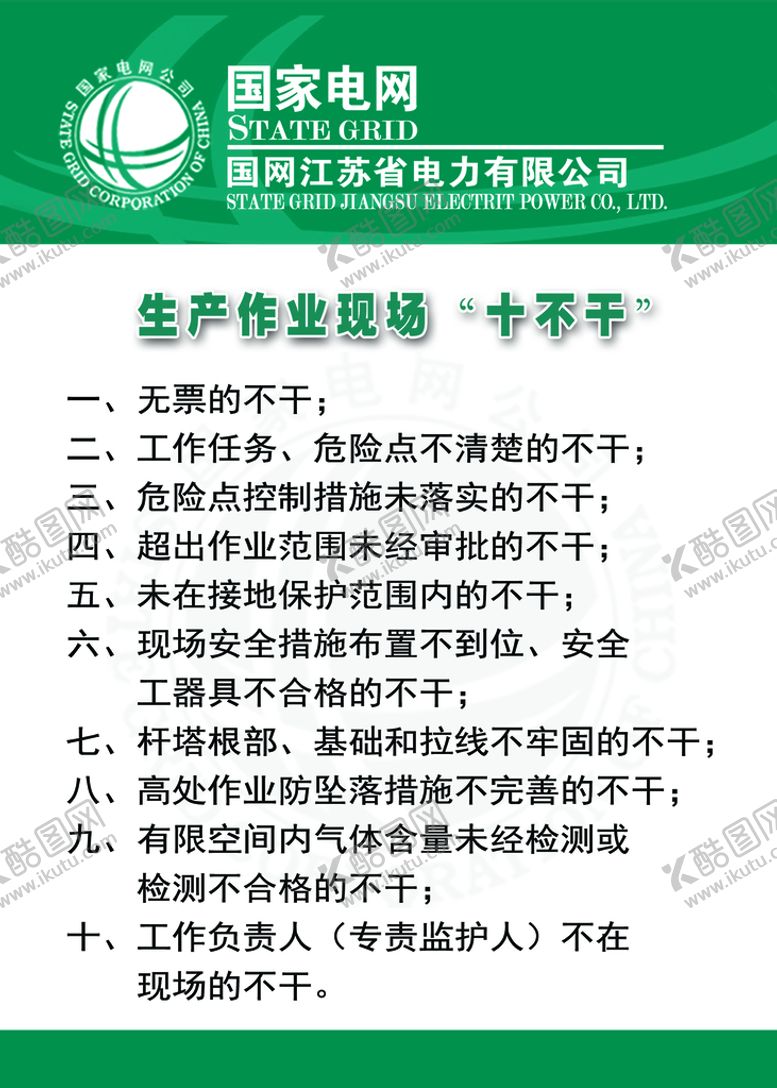 国家电网公司
STATE GRID CORPORATION OF CHINA

国家电网
STATE GRID
国网江苏省电力有限公司
STATE GRID JIANGSU ELECTRIT POWER CO., LTD.

生产作业现场“十不干”

一、无票的不干；
二、工作任务、危险点不清楚的不干；
三、危险点控制措施未落实的不干；
四、超出作业范围未经审批的不干；
五、未在接地保护范围内的不干；
六、现场安全措施布置不到位、安全工器具不合格的不干；
七、杆塔根部、基础和拉线不牢固的不干；
八、高处作业防坠落措施不完善的不干；
九、有限空间内气体含量未经检测或检测不合格的不干；
十、工作负责人（专责监护人）不在现场的不干。

酷图网 www.ikutu.com